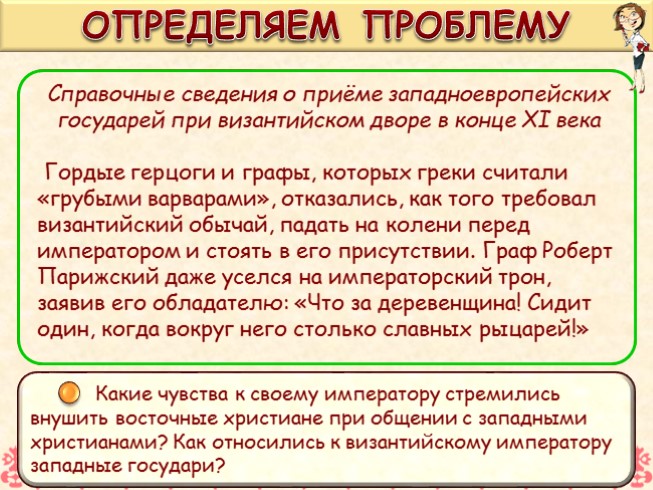 ОПРЕДЕЛЯЕМ ПРОБЛЕМУ

Справочные сведения о приёме западноевропейских государей при византийском дворе в конце XI века

Гордые герцоги и графы, которых греки считали «грубыми варварами», отказались, как того требовал византийский обычай, падать на колени перед императором и стоять в его присутствии. Граф Роберт Парижский даже уселся на императорский трон, заявив его обладателю: «Что за деревенщина! Сидит один, когда вокруг него столько славных рыцарей!»

Какие чувства к своему императору стремились внушить восточные христиане при общении с западными христианами? Как относились к византийскому императору западные государи?